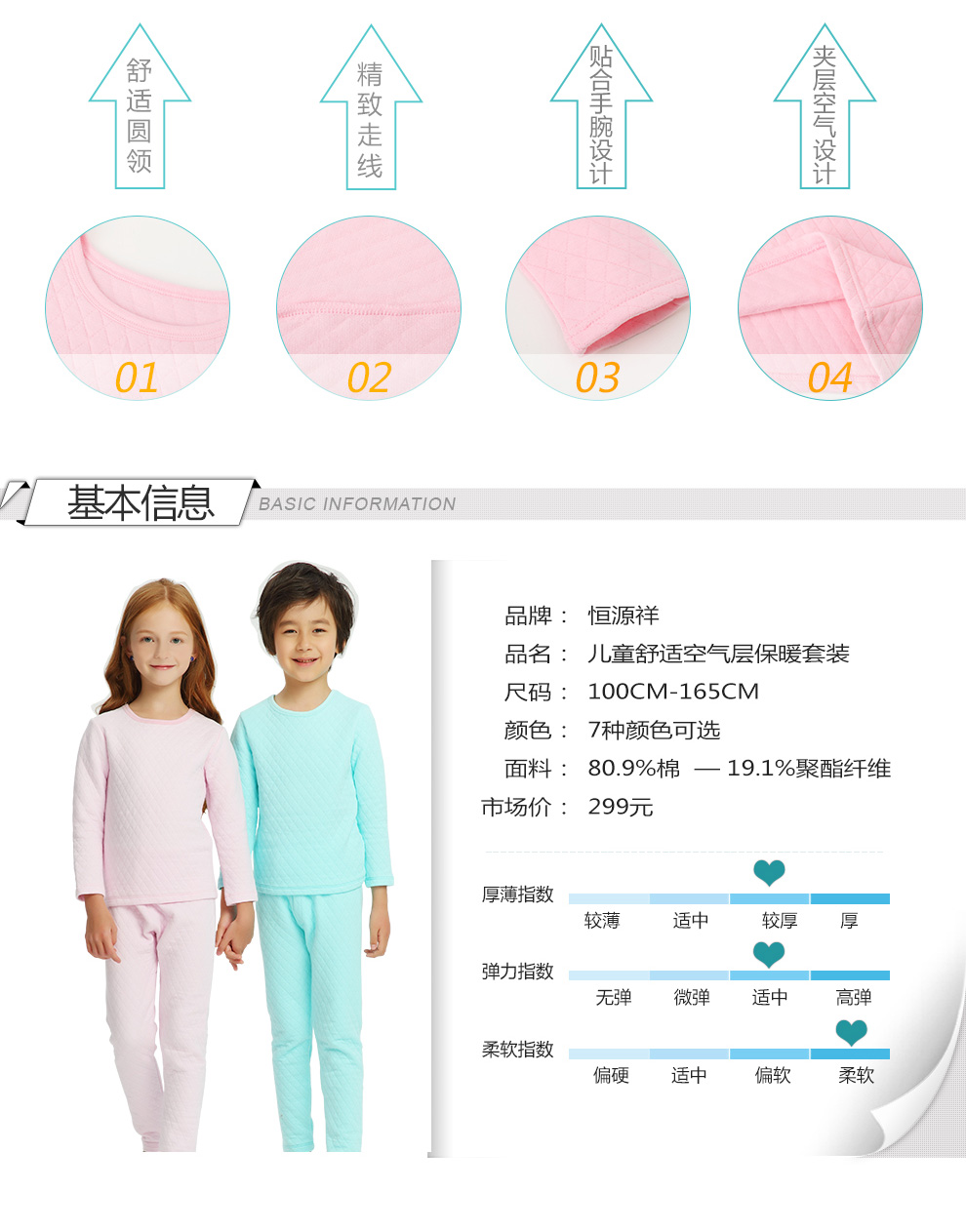 舒适圆领

精致走线

贴合手腕设计

夹层空气设计

01

02

03

04

基本信息

BASIC INFORMATION

品牌： 恒源祥

品名： 儿童舒适空气层保暖套装

尺码： 100CM-165CM

颜色： 7种颜色可选

面料： 80.9%棉 — 19.1%聚酯纤维

市场价： 299元

厚薄指数
较薄 适中 较厚 厚

弹力指数
无弹 微弹 适中 高弹

柔软指数
偏硬 适中 偏软 柔软